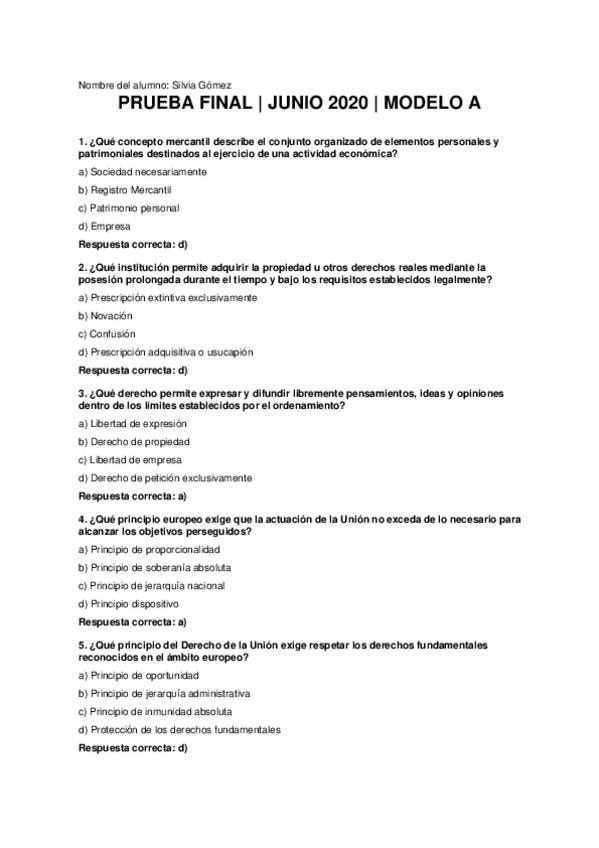 Nombre del alumno: Silvia Gómez

PRUEBA FINAL | JUNIO 2020 | MODELO A

1. ¿Qué concepto mercantil describe el conjunto organizado de elementos personales y patrimoniales destinados al ejercicio de una actividad económica?

a) Sociedad necesariamente

b) Registro Mercantil

c) Patrimonio personal

d) Empresa

Respuesta correcta: d)

2. ¿Qué institución permite adquirir la propiedad u otros derechos reales mediante la posesión prolongada durante el tiempo y bajo los requisitos establecidos legalmente?

a) Prescripción extintiva exclusivamente

b) Novación

c) Confusión

d) Prescripción adquisitiva o usucapión

Respuesta correcta: d)

3. ¿Qué derecho permite expresar y difundir libremente pensamientos, ideas y opiniones dentro de los límites establecidos por el ordenamiento?

a) Libertad de expresión

b) Derecho de propiedad

c) Libertad de empresa

d) Derecho de petición exclusivamente

Respuesta correcta: a)

4. ¿Qué principio europeo exige que la actuación de la Unión no exceda de lo necesario para alcanzar los objetivos perseguidos?

a) Principio de proporcionalidad

b) Principio de soberanía absoluta

c) Principio de jerarquía nacional

d) Principio dispositivo

Respuesta correcta: a)

5. ¿Qué principio del Derecho de la Unión exige respetar los derechos fundamentales reconocidos en el ámbito europeo?

a) Principio de oportunidad

b) Principio de jerarquía administrativa

c) Principio de inmunidad absoluta

d) Protección de los derechos fundamentales

Respuesta correcta: d)